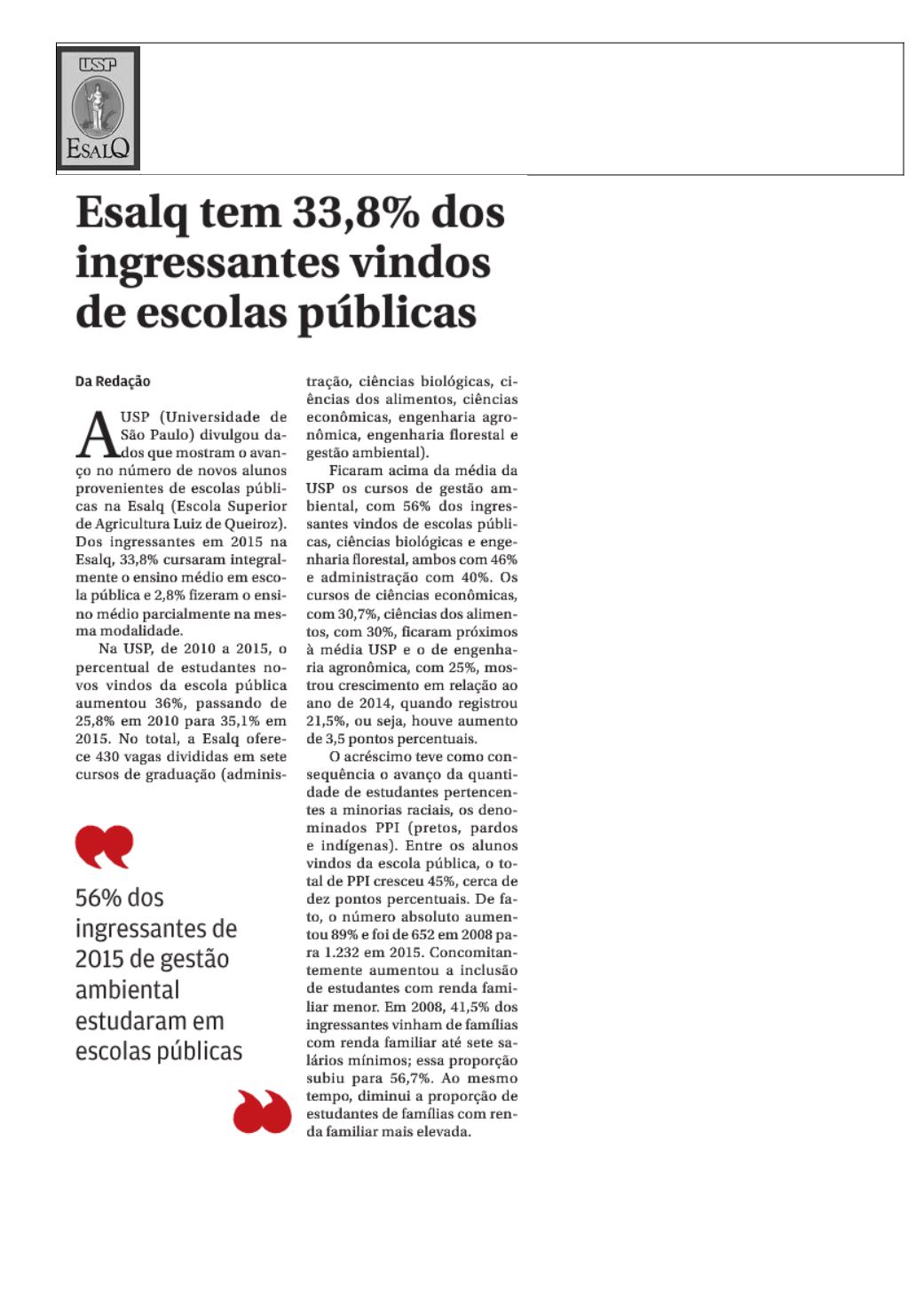 USP
ESALQ

Esalq tem 33,8% dos ingressantes vindos de escolas públicas

Da Redação

A USP (Universidade de São Paulo) divulgou dados que mostram o avanço no número de novos alunos provenientes de escolas públicas na Esalq (Escola Superior de Agricultura Luiz de Queiroz). Dos ingressantes em 2015 na Esalq, 33,8% cursaram integralmente o ensino médio em escola pública e 2,8% fizeram o ensino médio parcialmente na mesma modalidade.

Na USP, de 2010 a 2015, o percentual de estudantes novos vindos da escola pública aumentou 36%, passando de 25,8% em 2010 para 35,1% em 2015. No total, a Esalq oferece 430 vagas divididas em sete cursos de graduação (administração, ciências biológicas, ciências dos alimentos, ciências econômicas, engenharia agronômica, engenharia florestal e gestão ambiental).

Ficaram acima da média da USP os cursos de gestão ambiental, com 56% dos ingressantes vindos de escolas públicas, ciências biológicas e engenharia florestal, ambos com 46% e administração com 40%. Os cursos de ciências econômicas, com 30,7%, ciências dos alimentos, com 30%, ficaram próximos à média USP e o de engenharia agronômica, com 25%, mostrou crescimento em relação ao ano de 2014, quando registrou 21,5%, ou seja, houve aumento de 3,5 pontos percentuais.

O acréscimo teve como consequência o avanço da quantidade de estudantes pertencentes a minorias raciais, os denominados PPI (pretos, pardos e indígenas). Entre os alunos vindos da escola pública, o total de PPI cresceu 45%, cerca de dez pontos percentuais. De fato, o número absoluto aumentou 89% e foi de 652 em 2008 para 1.232 em 2015. Concomitantemente aumentou a inclusão de estudantes com renda familiar menor. Em 2008, 41,5% dos ingressantes vinham de famílias com renda familiar até sete salários mínimos; essa proporção subiu para 56,7%. Ao mesmo tempo, diminui a proporção de estudantes de famílias com renda familiar mais elevada.

56% dos ingressantes de 2015 de gestão ambiental estudaram em escolas públicas